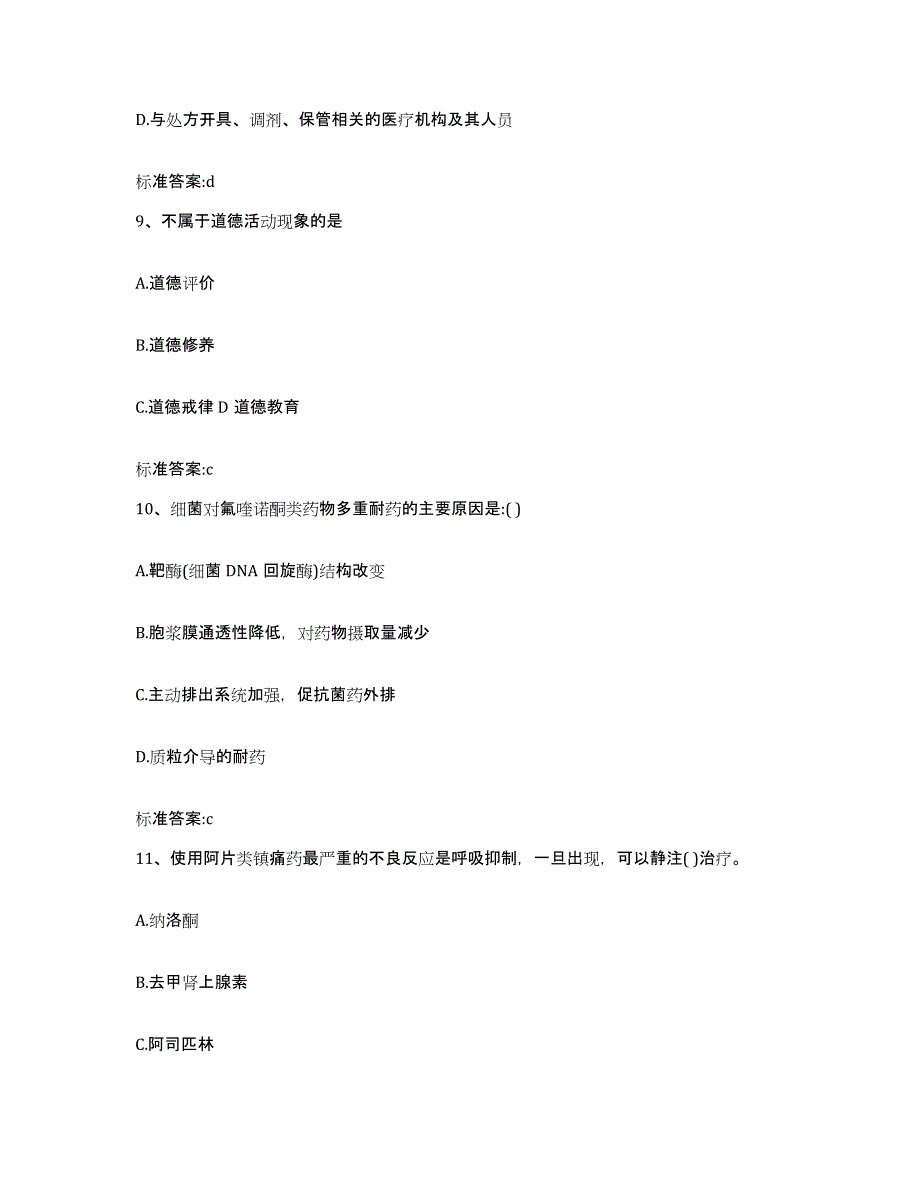 D.与处方开具、调剂、保管相关的医疗机构及其人员

标准答案:d

9、不属于道德活动现象的是

A.道德评价

B.道德修养

C.道德戒律 D 道德教育

标准答案:c

10、细菌对氟喹诺酮类药物多重耐药的主要原因是:( )

A.靶酶(细菌 DNA 回旋酶)结构改变

B.胞浆膜通透性降低，对药物摄取量减少

C.主动排出系统加强，促抗菌药外排

D.质粒介导的耐药

标准答案:c

11、使用阿片类镇痛药最严重的不良反应是呼吸抑制，一旦出现，可以静注( )治疗。

A.纳洛酮

B.去甲肾上腺素

C.阿司匹林